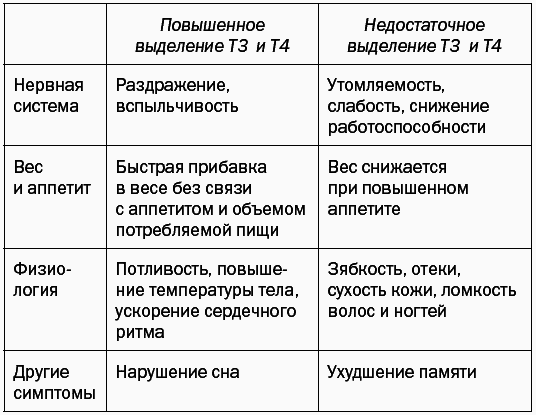 | | Повышенное выделение Т3 и Т4 | Недостаточное выделение Т3 и Т4 |
|---|---|---|
| Нервная система | Раздражение, вспыльчивость | Утомляемость, слабость, снижение работоспособности |
| Вес и аппетит | Быстрая прибавка в весе без связи с аппетитом и объемом потребляемой пищи | Вес снижается при повышенном аппетите |
| Физиология | Потливость, повышение температуры тела, ускорение сердечного ритма | Зябкость, отеки, сухость кожи, ломкость волос и ногтей |
| Другие симптомы | Нарушение сна | Ухудшение памяти |